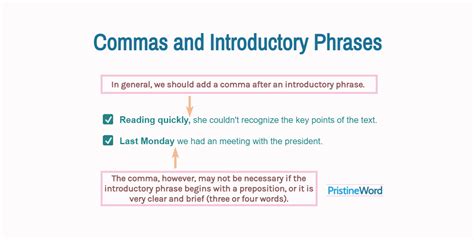 Commas and Introductory Phrases

In general, we should add a comma after an introductory phrase.

Reading quickly, she couldn't recognize the key points of the text.

Last Monday we had an meeting with the president.

The comma, however, may not be necessary if the introductory phrase begins with a preposition, or it is very clear and brief (three or four words).

PristineWord